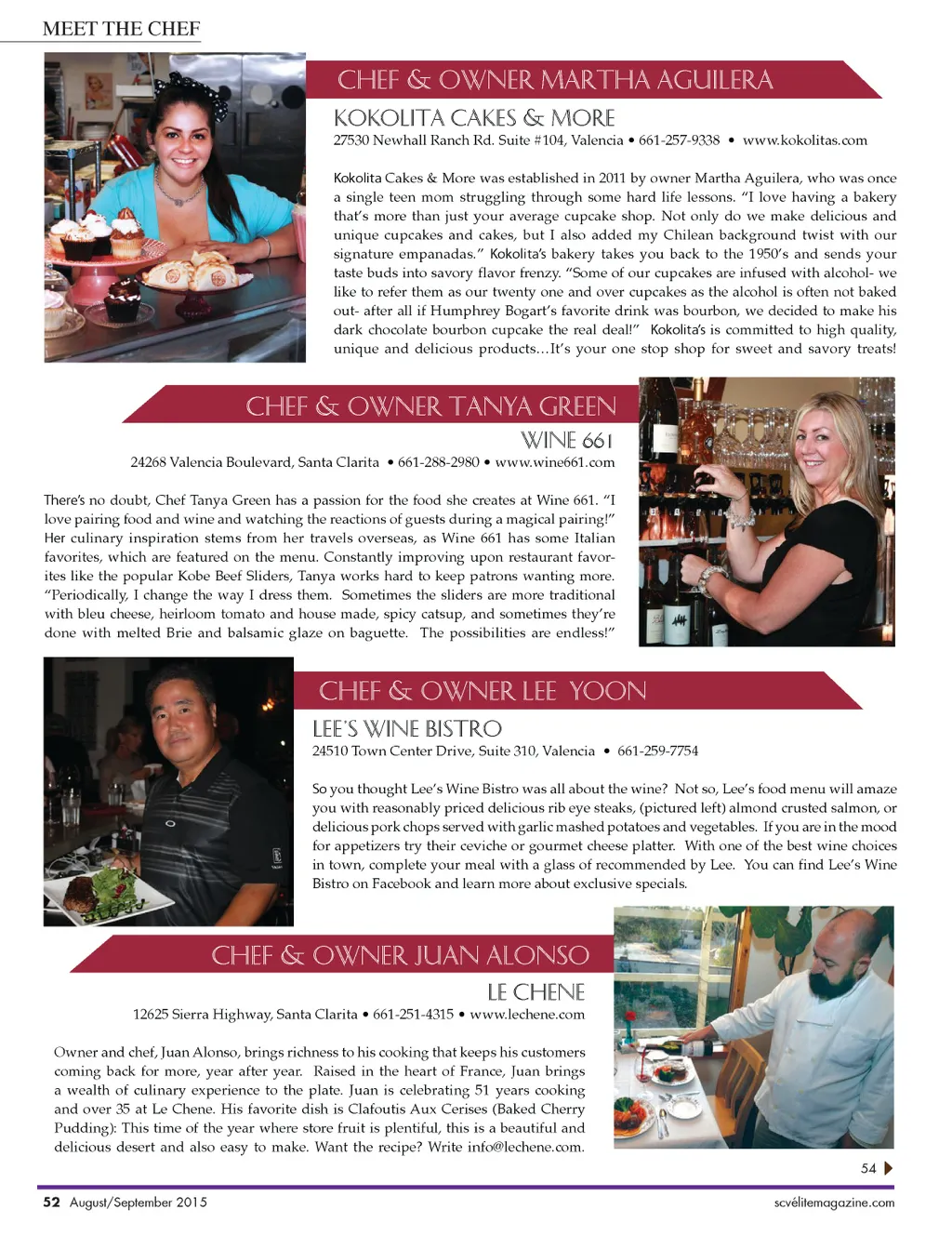 MEET THE CHEF

CHEF & OWNER MARTHA AGUILERA

KOKOLITA CAKES & MORE

27530 Newhall Ranch Rd. Suite #104, Valencia • 661-257-9338 • www.kokolitas.com

Kokolita Cakes & More was established in 2011 by owner Martha Aguilera, who was once a single teen mom struggling through some hard life lessons. "I love having a bakery that's more than just your average cupcake shop. Not only do we make delicious and unique cupcakes and cakes, but I also added my Chilean background twist with our signature empanadas." Kokolita's bakery takes you back to the 1950's and sends your taste buds into savory flavor frenzy. "Some of our cupcakes are infused with alcohol- we like to refer them as our twenty one and over cupcakes as the alcohol is often not baked out- after all if Humphrey Bogart's favorite drink was bourbon, we decided to make his dark chocolate bourbon cupcake the real deal!" Kokolita's is committed to high quality, unique and delicious products…It's your one stop shop for sweet and savory treats!

CHEF & OWNER TANYA GREEN

WINE 661

24268 Valencia Boulevard, Santa Clarita • 661-288-2980 • www.wine661.com

There's no doubt, Chef Tanya Green has a passion for the food she creates at Wine 661. "I love pairing food and wine and watching the reactions of guests during a magical pairing!" Her culinary inspiration stems from her travels overseas, as Wine 661 has some Italian favorites, which are featured on the menu. Constantly improving upon restaurant favorites like the popular Kobe Beef Sliders, Tanya works hard to keep patrons wanting more. "Periodically, I change the way I dress them. Sometimes the sliders are more traditional with bleu cheese, heirloom tomato and house made, spicy catsup, and sometimes they're done with melted Brie and balsamic glaze on baguette. The possibilities are endless!"

CHEF & OWNER LEE YOON

LEE'S WINE BISTRO

24510 Town Center Drive, Suite 310, Valencia • 661-259-7754

So you thought Lee's Wine Bistro was all about the wine? Not so, Lee's food menu will amaze you with reasonably priced delicious rib eye steaks, (pictured left) almond crusted salmon, or delicious pork chops served with garlic mashed potatoes and vegetables. If you are in the mood for appetizers try their ceviche or gourmet cheese platter. With one of the best wine choices in town, complete your meal with a glass of recommended by Lee. You can find Lee's Wine Bistro on Facebook and learn more about exclusive specials.

CHEF & OWNER JUAN ALONSO

LE CHENE

12625 Sierra Highway, Santa Clarita • 661-251-4315 • www.lechene.com

Owner and chef, Juan Alonso, brings richness to his cooking that keeps his customers coming back for more, year after year. Raised in the heart of France, Juan brings a wealth of culinary experience to the plate. Juan is celebrating 51 years cooking and over 35 at Le Chene. His favorite dish is Clafoutis Aux Cerises (Baked Cherry Pudding): This time of the year where store fruit is plentiful, this is a beautiful and delicious desert and also easy to make. Want the recipe? Write info@lechene.com.

54

52 August/September 2015

scvélitemagazine.com